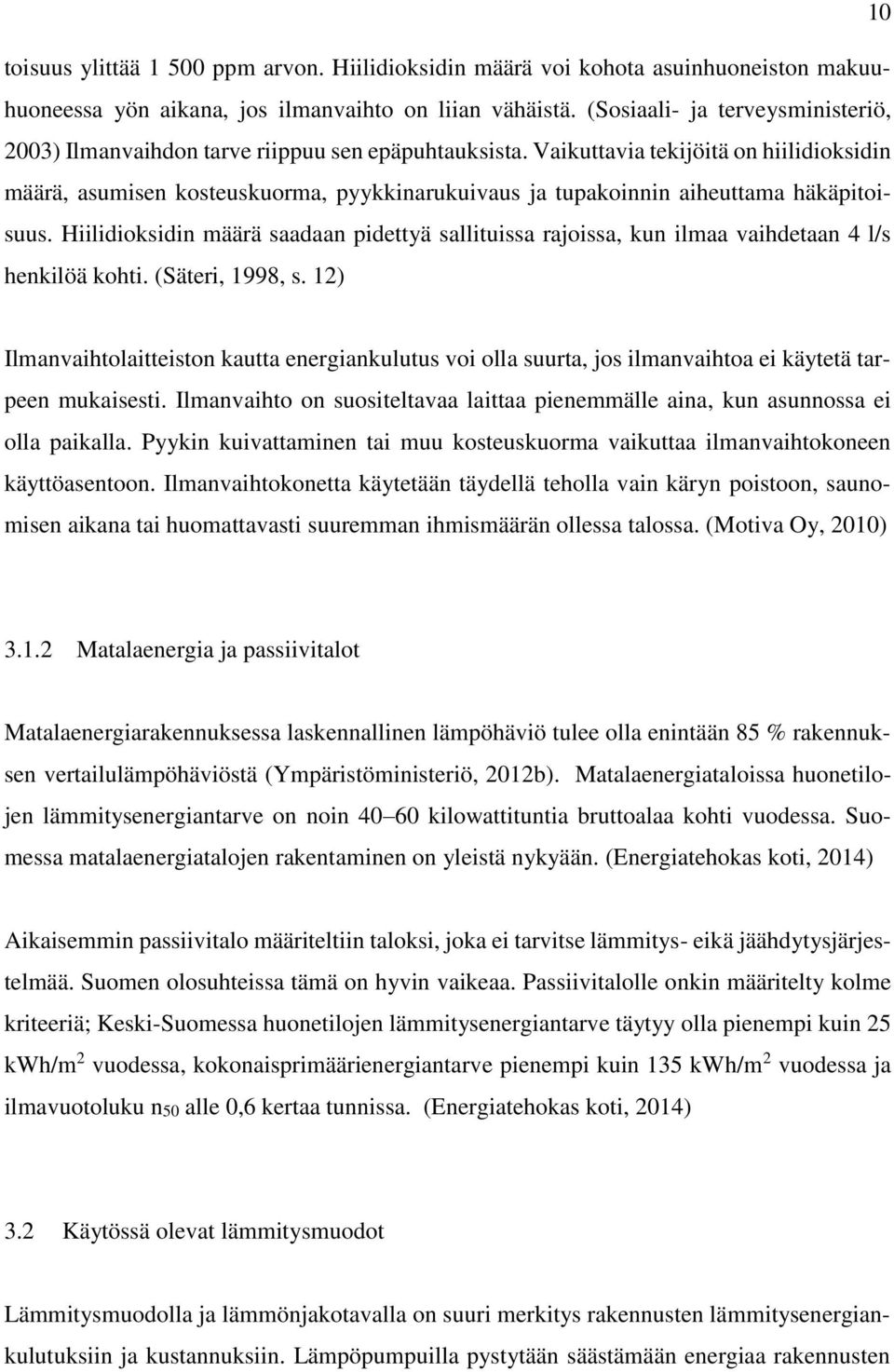 10

toisuus ylittää 1 500 ppm arvon. Hiilidioksidin määrä voi kohota asuinhuoneiston makuuhuoneessa yön aikana, jos ilmanvaihto on liian vähäistä. (Sosiaali- ja terveysministeriö, 2003) Ilmanvaihdon tarve riippuu sen epäpuhtauksista. Vaikuttavia tekijöitä on hiilidioksidin määrä, asumisen kosteuskuorma, pyykkinarukuivaus ja tupakoinnin aiheuttama häkäpitoisuus. Hiilidioksidin määrä saadaan pidettyä sallituissa rajoissa, kun ilmaa vaihdetaan 4 l/s henkilöä kohti. (Säteri, 1998, s. 12)

Ilmanvaihtolaitteiston kautta energiankulutus voi olla suurta, jos ilmanvaihtoa ei käytetä tarpeen mukaisesti. Ilmanvaihto on suositeltavaa laittaa pienemmälle aina, kun asunnossa ei olla paikalla. Pyykin kuivattaminen tai muu kosteuskuorma vaikuttaa ilmanvaihtokoneen käyttöasentoon. Ilmanvaihtokonetta käytetään täydellä teholla vain käryn poistoon, saunomisen aikana tai huomattavasti suuremman ihmismäärän ollessa talossa. (Motiva Oy, 2010)

3.1.2 Matalaenergia ja passiivitalot

Matalaenergiarakennuksessa laskennallinen lämpöhäviö tulee olla enintään 85 % rakennuksen vertailulämpöhäviöstä (Ympäristöministeriö, 2012b). Matalaenergiataloissa huonetilojen lämmitysenergiantarve on noin 40–60 kilowattituntia bruttoalaa kohti vuodessa. Suomessa matalaenergiatalojen rakentaminen on yleistä nykyään. (Energiatehokas koti, 2014)

Aikaisemmin passiivitalo määriteltiin taloksi, joka ei tarvitse lämmitys- eikä jäähdytysjärjestelmää. Suomen olosuhteissa tämä on hyvin vaikeaa. Passiivitalolle onkin määritelty kolme kriteeriä; Keski-Suomessa huonetilojen lämmitysenergiantarve täytyy olla pienempi kuin 25 kWh/m$^2$ vuodessa, kokonaisprimäärienergiantarve pienempi kuin 135 kWh/m$^2$ vuodessa ja ilmavuotoluku n$_{50}$ alle 0,6 kertaa tunnissa. (Energiatehokas koti, 2014)

3.2 Käytössä olevat lämmitysmuodot

Lämmitysmuodolla ja lämmönjakotavalla on suuri merkitys rakennusten lämmitysenergiankulutuksiin ja kustannuksiin. Lämpöpumpuilla pystytään säästämään energiaa rakennusten